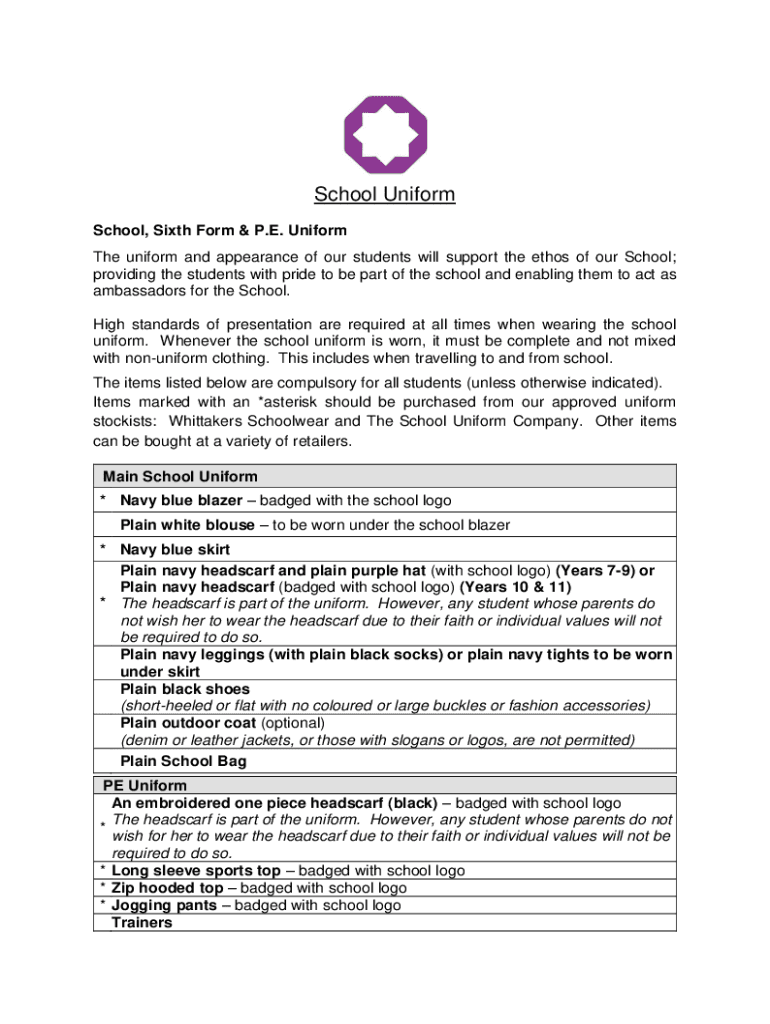 School Uniform

School, Sixth Form & P.E. Uniform

The uniform and appearance of our students will support the ethos of our School; providing the students with pride to be part of the school and enabling them to act as ambassadors for the School.

High standards of presentation are required at all times when wearing the school uniform. Whenever the school uniform is worn, it must be complete and not mixed with non-uniform clothing. This includes when travelling to and from school.

The items listed below are compulsory for all students (unless otherwise indicated). Items marked with an *asterisk should be purchased from our approved uniform stockists: Whittakers Schoolwear and The School Uniform Company. Other items can be bought at a variety of retailers.

| Main School Uniform | |
|---|---|
| * | Navy blue blazer – badged with the school logo |
| | Plain white blouse – to be worn under the school blazer |
| * | Navy blue skirt |
| * | Plain navy headscarf and plain purple hat (with school logo) (Years 7-9) or Plain navy headscarf (badged with school logo) (Years 10 & 11) The headscarf is part of the uniform. However, any student whose parents do not wish her to wear the headscarf due to their faith or individual values will not be required to do so. |
| | Plain navy leggings (with plain black socks) or plain navy tights to be worn under skirt |
| | Plain black shoes (short-heeled or flat with no coloured or large buckles or fashion accessories) |
| | Plain outdoor coat (optional) (denim or leather jackets, or those with slogans or logos, are not permitted) |
| | Plain School Bag |

| PE Uniform | |
|---|---|
| * | An embroidered one piece headscarf (black) – badged with school logo The headscarf is part of the uniform. However, any student whose parents do not wish for her to wear the headscarf due to their faith or individual values will not be required to do so. |
| * | Long sleeve sports top – badged with school logo |
| * | Zip hooded top – badged with school logo |
| * | Jogging pants – badged with school logo |
| | Trainers |